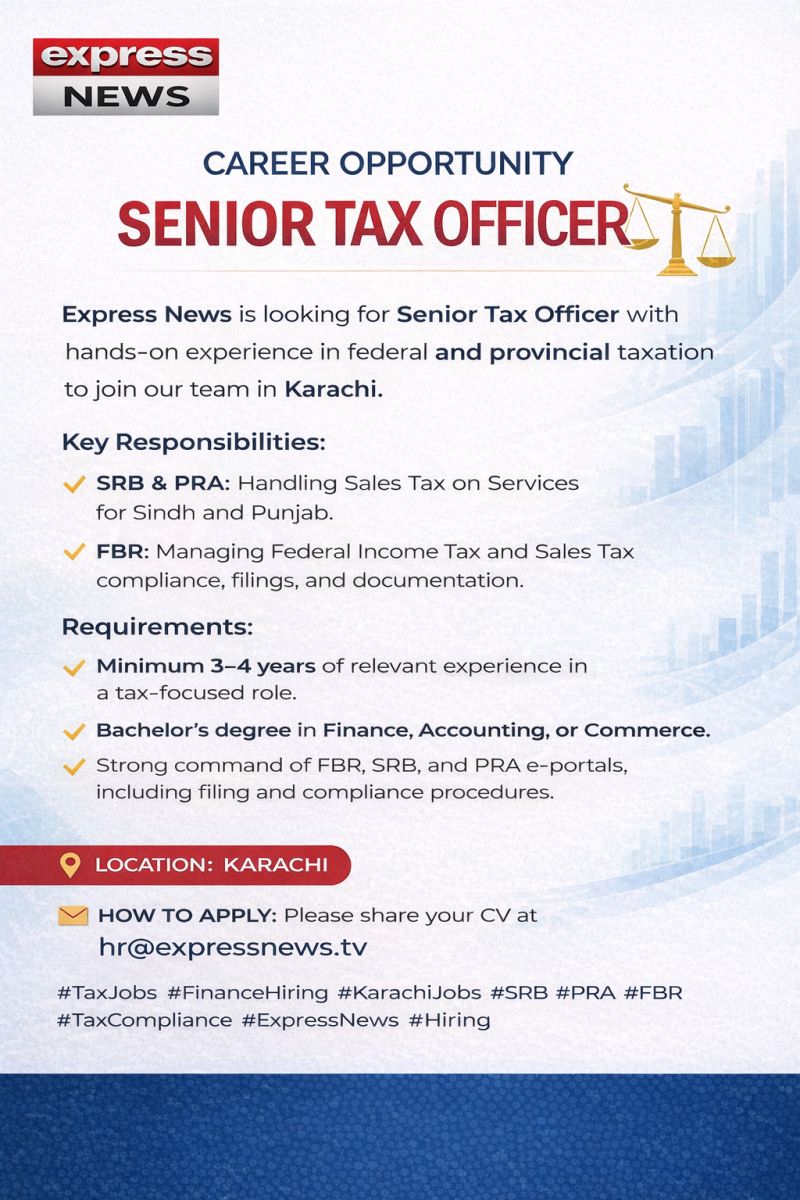 express
NEWS

CAREER OPPORTUNITY
SENIOR TAX OFFICER

Express News is looking for Senior Tax Officer with hands-on experience in federal and provincial taxation to join our team in Karachi.

Key Responsibilities:

SRB & PRA: Handling Sales Tax on Services for Sindh and Punjab.

FBR: Managing Federal Income Tax and Sales Tax compliance, filings, and documentation.

Requirements:

Minimum 3–4 years of relevant experience in a tax-focused role.

Bachelor's degree in Finance, Accounting, or Commerce.

Strong command of FBR, SRB, and PRA e-portals, including filing and compliance procedures.

LOCATION: KARACHI

HOW TO APPLY: Please share your CV at
hr@expressnews.tv

#TaxJobs #FinanceHiring #KarachiJobs #SRB #PRA #FBR #TaxCompliance #ExpressNews #Hiring